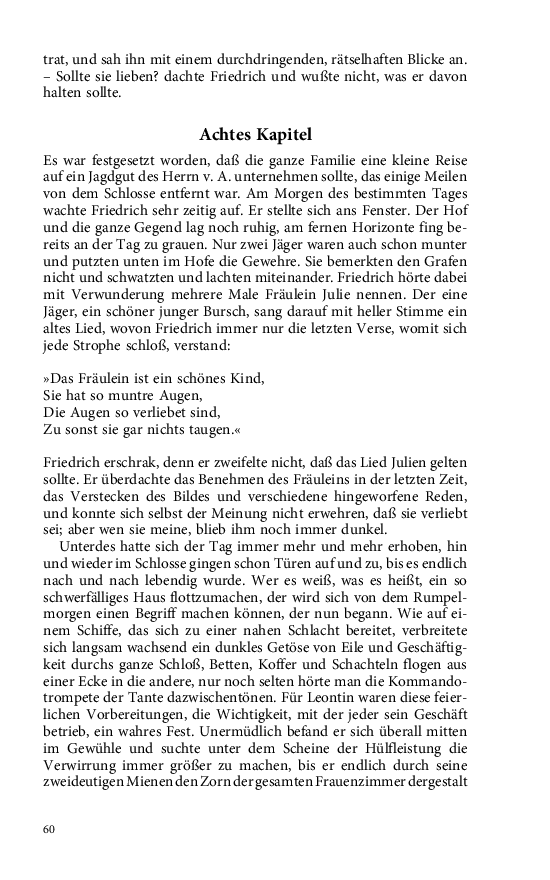 trat, und sah ihn mit einem durchdringenden, rätselhaften Blicke an. – Sollte sie lieben? dachte Friedrich und wußte nicht, was er davon halten sollte.

Achtes Kapitel

Es war festgesetzt worden, daß die ganze Familie eine kleine Reise auf ein Jagdgut des Herrn v. A. unternehmen sollte, das einige Meilen von dem Schlosse entfernt war. Am Morgen des bestimmten Tages wachte Friedrich sehr zeitig auf. Er stellte sich ans Fenster. Der Hof und die ganze Gegend lag noch ruhig, am fernen Horizonte fing bereits an der Tag zu grauen. Nur zwei Jäger waren auch schon munter und putzten unten im Hofe die Gewehre. Sie bemerkten den Grafen nicht und schwatzten und lachten miteinander. Friedrich hörte dabei mit Verwunderung mehrere Male Fräulein Julie nennen. Der eine Jäger, ein schöner junger Bursch, sang darauf mit heller Stimme ein altes Lied, wovon Friedrich immer nur die letzten Verse, womit sich jede Strophe schloß, verstand:

»Das Fräulein ist ein schönes Kind,
Sie hat so muntre Augen,
Die Augen so verliebet sind,
Zu sonst sie gar nichts taugen.«

Friedrich erschrak, denn er zweifelte nicht, daß das Lied Julien gelten sollte. Er überdachte das Benehmen des Fräuleins in der letzten Zeit, das Verstecken des Bildes und verschiedene hingeworfene Reden, und konnte sich selbst der Meinung nicht erwehren, daß sie verliebt sei; aber wen sie meine, blieb ihm noch immer dunkel.

Unterdes hatte sich der Tag immer mehr und mehr erhoben, hin und wieder im Schlosse gingen schon Türen auf und zu, bis es endlich nach und nach lebendig wurde. Wer es weiß, was es heißt, ein so schwerfälliges Haus flottzumachen, der wird sich von dem Rumpelmorgen einen Begriff machen können, der nun begann. Wie auf einem Schiffe, das sich zu einer nahen Schlacht bereitet, verbreitete sich langsam wachsend ein dunkles Getöse von Eile und Geschäftigkeit durchs ganze Schloß, Betten, Koffer und Schachteln flogen aus einer Ecke in die andere, nur noch selten hörte man die Kommandotrompete der Tante dazwischentönen. Für Leontin waren diese feierlichen Vorbereitungen, die Wichtigkeit, mit der jeder sein Geschäft betrieb, ein wahres Fest. Unermüdlich befand er sich überall mitten im Gewühle und suchte unter dem Scheine der Hülfleistung die Verwirrung immer größer zu machen, bis er endlich durch seine zweideutigen Mienen den Zorn der gesamten Frauenzimmer dergestalt

60